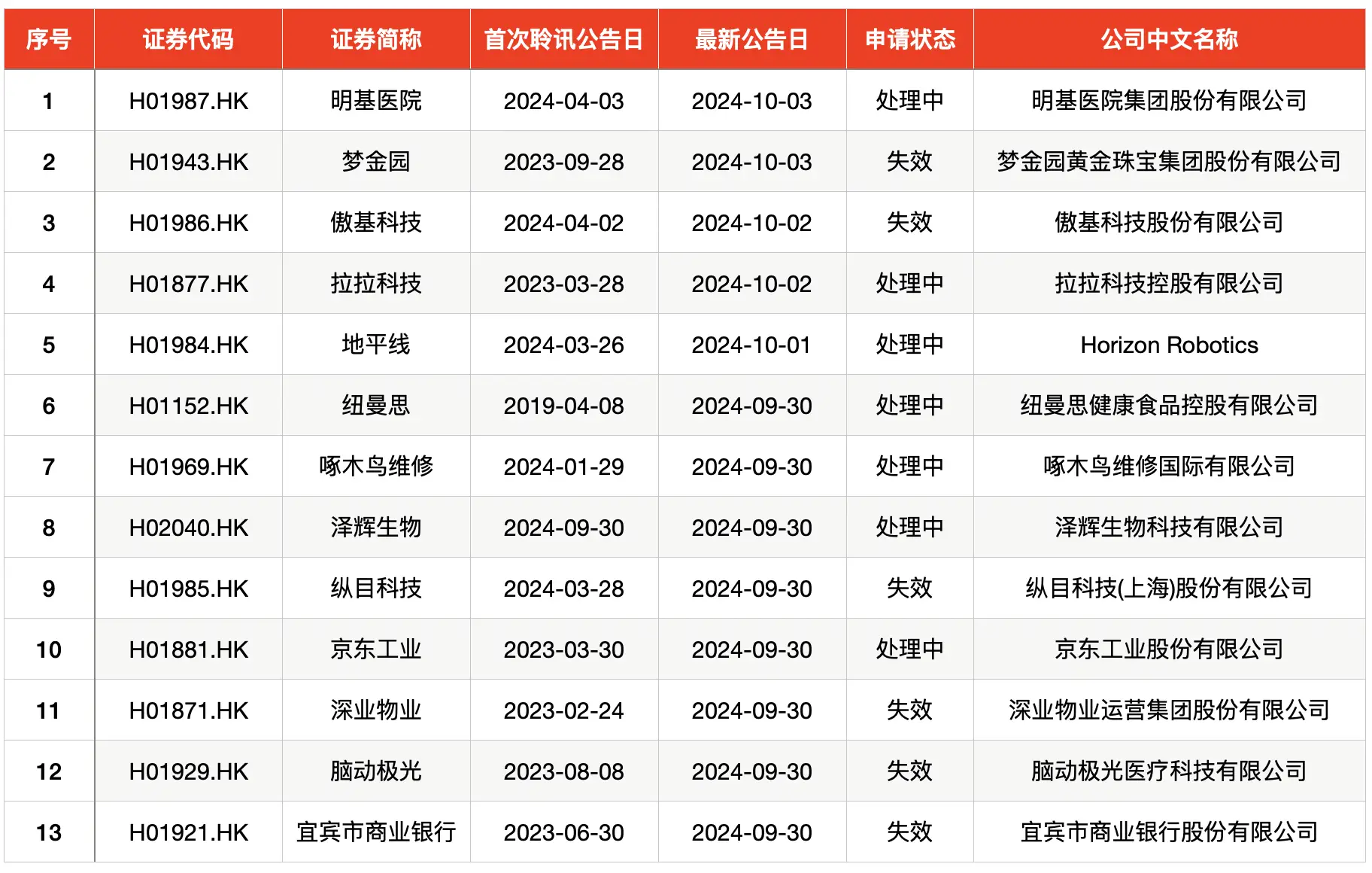 | 序号 | 证券代码 | 证券简称 | 首次聆讯公告日 | 最新公告日 | 申请状态 | 公司中文名称 |
|---|---|---|---|---|---|---|
| 1 | H01987.HK | 明基医院 | 2024-04-03 | 2024-10-03 | 处理中 | 明基医院集团股份有限公司 |
| 2 | H01943.HK | 梦金园 | 2023-09-28 | 2024-10-03 | 失效 | 梦金园黄金珠宝集团股份有限公司 |
| 3 | H01986.HK | 傲基科技 | 2024-04-02 | 2024-10-02 | 失效 | 傲基科技股份有限公司 |
| 4 | H01877.HK | 拉拉科技 | 2023-03-28 | 2024-10-02 | 处理中 | 拉拉科技控股有限公司 |
| 5 | H01984.HK | 地平线 | 2024-03-26 | 2024-10-01 | 处理中 | Horizon Robotics |
| 6 | H01152.HK | 纽曼思 | 2019-04-08 | 2024-09-30 | 处理中 | 纽曼思健康食品控股有限公司 |
| 7 | H01969.HK | 啄木鸟维修 | 2024-01-29 | 2024-09-30 | 处理中 | 啄木鸟维修国际有限公司 |
| 8 | H02040.HK | 泽辉生物 | 2024-09-30 | 2024-09-30 | 处理中 | 泽辉生物科技有限公司 |
| 9 | H01985.HK | 纵目科技 | 2024-03-28 | 2024-09-30 | 失效 | 纵目科技(上海)股份有限公司 |
| 10 | H01881.HK | 京东工业 | 2023-03-30 | 2024-09-30 | 处理中 | 京东工业股份有限公司 |
| 11 | H01871.HK | 深业物业 | 2023-02-24 | 2024-09-30 | 失效 | 深业物业运营集团股份有限公司 |
| 12 | H01929.HK | 脑动极光 | 2023-08-08 | 2024-09-30 | 失效 | 脑动极光医疗科技有限公司 |
| 13 | H01921.HK | 宜宾市商业银行 | 2023-06-30 | 2024-09-30 | 失效 | 宜宾市商业银行股份有限公司 |